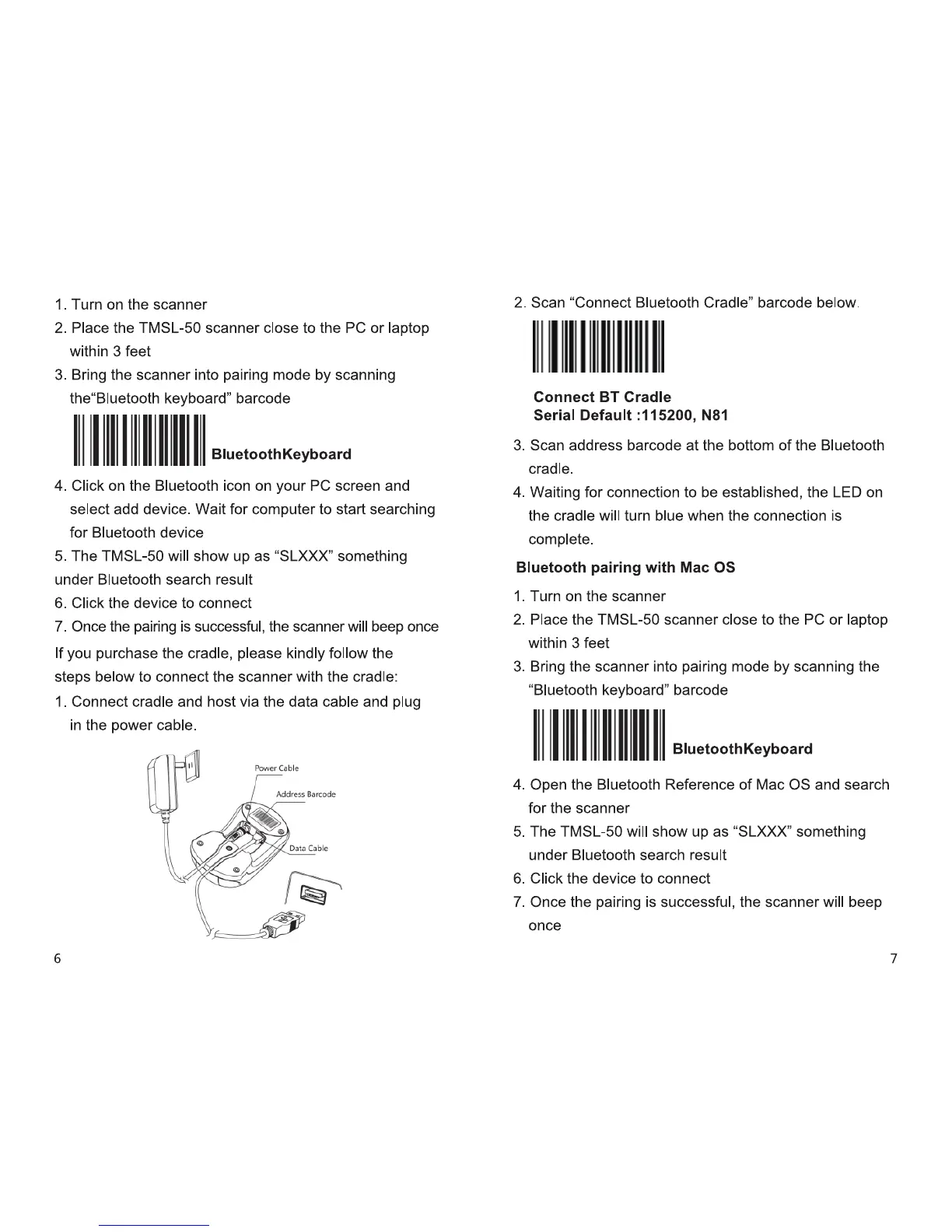 1. Turn on the scanner
2. Place the TMSL-50 scanner close to the PC or laptop within 3 feet
3. Bring the scanner into pairing mode by scanning the“Bluetooth keyboard” barcode

BluetoothKeyboard

4. Click on the Bluetooth icon on your PC screen and select add device. Wait for computer to start searching for Bluetooth device
5. The TMSL-50 will show up as “SLXXX” something under Bluetooth search result
6. Click the device to connect
7. Once the pairing is successful, the scanner will beep once

If you purchase the cradle, please kindly follow the steps below to connect the scanner with the cradle:
1. Connect cradle and host via the data cable and plug in the power cable.

Power Cable
Address Barcode
Data Cable

6

2. Scan “Connect Bluetooth Cradle” barcode below.

Connect BT Cradle
Serial Default :115200, N81

3. Scan address barcode at the bottom of the Bluetooth cradle.
4. Waiting for connection to be established, the LED on the cradle will turn blue when the connection is complete.

Bluetooth pairing with Mac OS

1. Turn on the scanner
2. Place the TMSL-50 scanner close to the PC or laptop within 3 feet
3. Bring the scanner into pairing mode by scanning the “Bluetooth keyboard” barcode

BluetoothKeyboard

4. Open the Bluetooth Reference of Mac OS and search for the scanner
5. The TMSL-50 will show up as “SLXXX” something under Bluetooth search result
6. Click the device to connect
7. Once the pairing is successful, the scanner will beep once

7